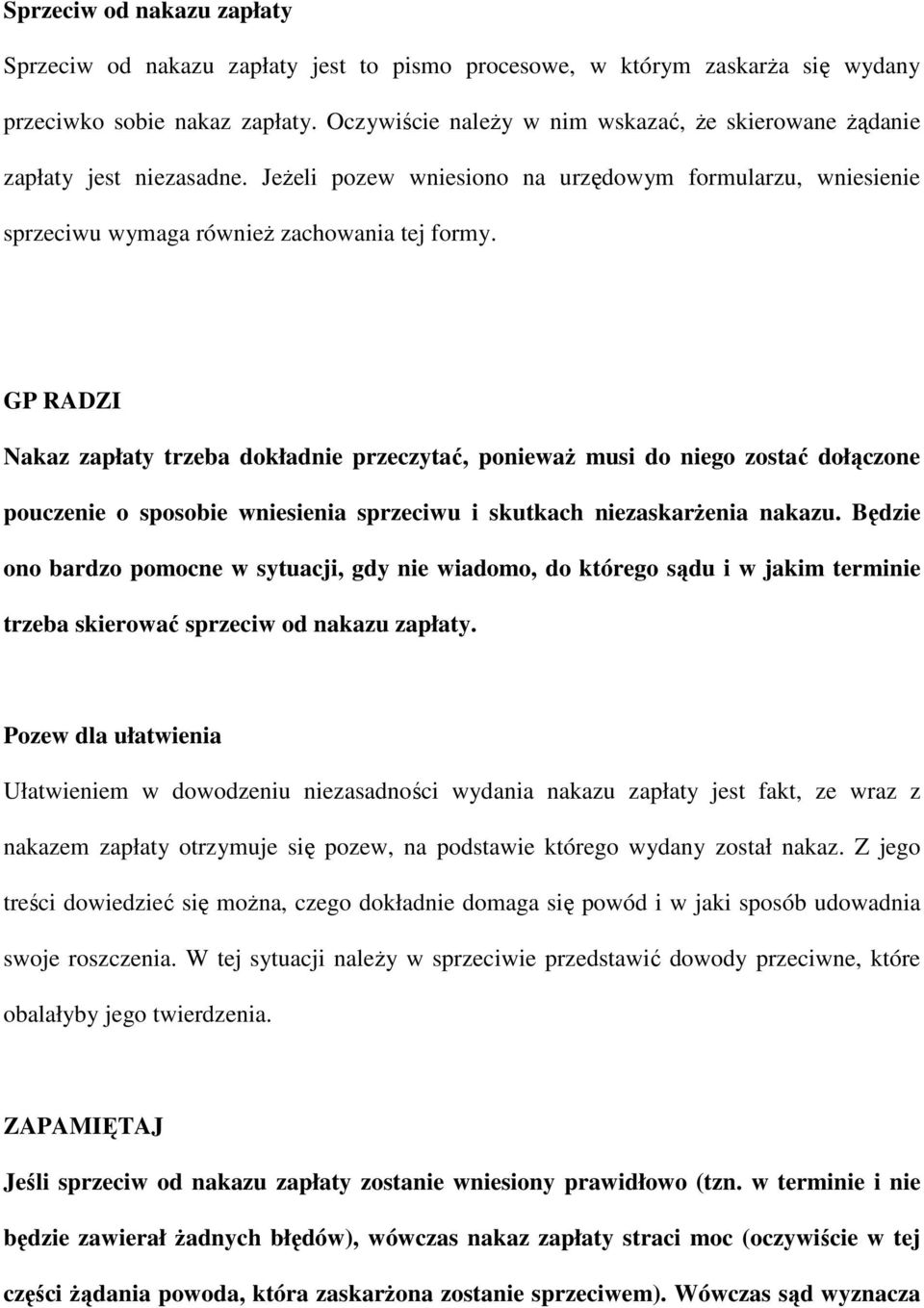 Sprzeciw od nakazu zapłaty

Sprzeciw od nakazu zapłaty jest to pismo procesowe, w którym zaskarża się wydany przeciwko sobie nakaz zapłaty. Oczywiście należy w nim wskazać, że skierowane żądanie zapłaty jest niezasadne. Jeżeli pozew wniesiono na urzędowym formularzu, wniesienie sprzeciwu wymaga również zachowania tej formy.

GP RADZI

Nakaz zapłaty trzeba dokładnie przeczytać, ponieważ musi do niego zostać dołączone pouczenie o sposobie wniesienia sprzeciwu i skutkach niezaskarżenia nakazu. Będzie ono bardzo pomocne w sytuacji, gdy nie wiadomo, do którego sądu i w jakim terminie trzeba skierować sprzeciw od nakazu zapłaty.

Pozew dla ułatwienia

Ułatwieniem w dowodzeniu niezasadności wydania nakazu zapłaty jest fakt, ze wraz z nakazem zapłaty otrzymuje się pozew, na podstawie którego wydany został nakaz. Z jego treści dowiedzieć się można, czego dokładnie domaga się powód i w jaki sposób udowadnia swoje roszczenia. W tej sytuacji należy w sprzeciwie przedstawić dowody przeciwne, które obalałyby jego twierdzenia.

ZAPAMIĘTAJ

Jeśli sprzeciw od nakazu zapłaty zostanie wniesiony prawidłowo (tzn. w terminie i nie będzie zawierał żadnych błędów), wówczas nakaz zapłaty straci moc (oczywiście w tej części żądania powoda, która zaskarżona zostanie sprzeciwem). Wówczas sąd wyznacza